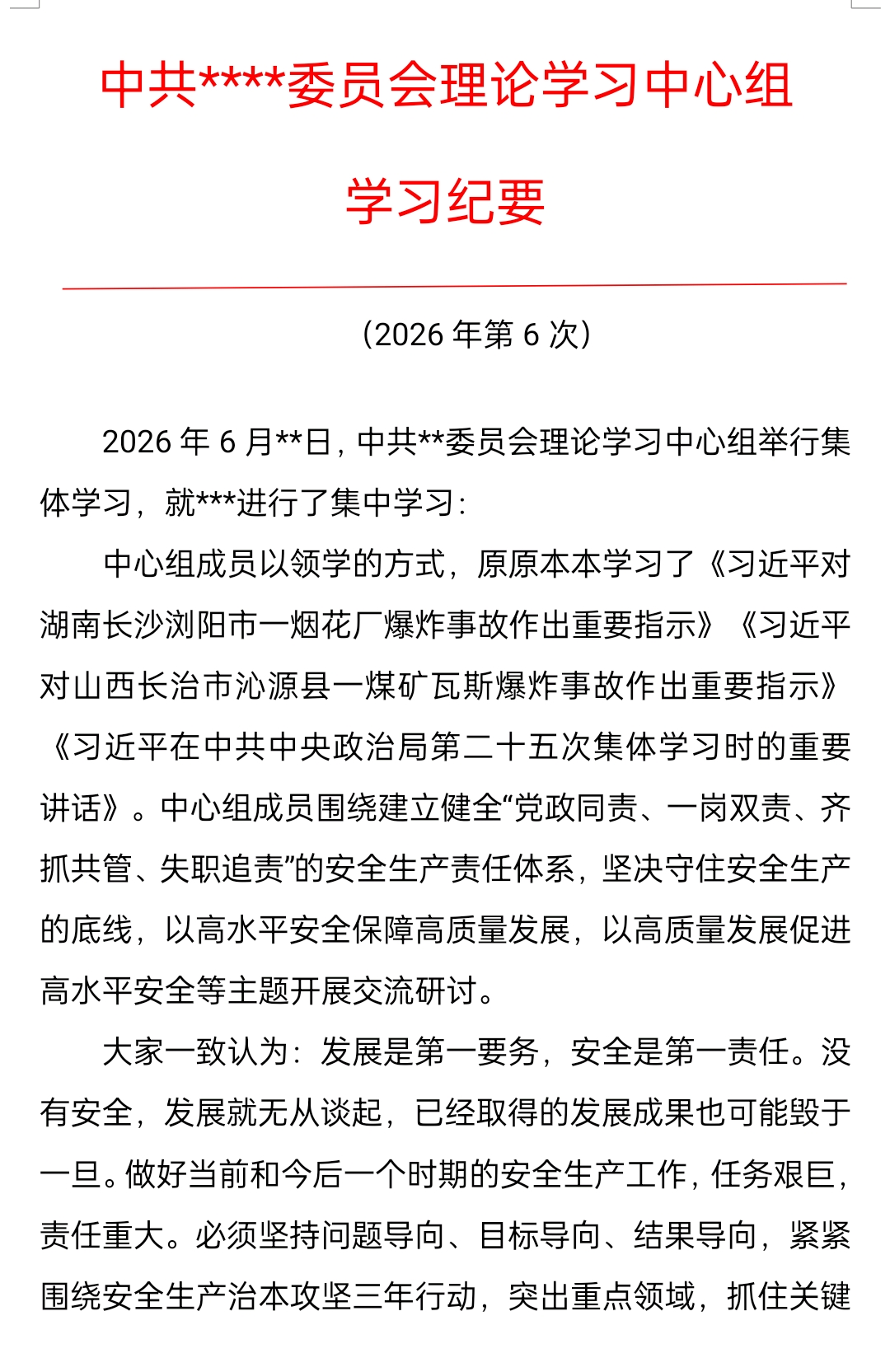 中共****委员会理论学习中心组

学习纪要

（2026年第6次）

2026年6月**日，中共**委员会理论学习中心组举行集体学习，就***进行了集中学习：

中心组成员以领学的方式，原原本本学习了《习近平对湖南长沙浏阳市一烟花厂爆炸事故作出重要指示》《习近平对山西长治市沁源县一煤矿瓦斯爆炸事故作出重要指示》《习近平在中共中央政治局第二十五次集体学习时的重要讲话》。中心组成员围绕建立健全“党政同责、一岗双责、齐抓共管、失职追责”的安全生产责任体系，坚决守住安全生产的底线，以高水平安全保障高质量发展，以高质量发展促进高水平安全等主题开展交流研讨。

大家一致认为：发展是第一要务，安全是第一责任。没有安全，发展就无从谈起，已经取得的发展成果也可能毁于一旦。做好当前和今后一个时期的安全生产工作，任务艰巨，责任重大。必须坚持问题导向、目标导向、结果导向，紧紧围绕安全生产治本攻坚三年行动，突出重点领域，抓住关键